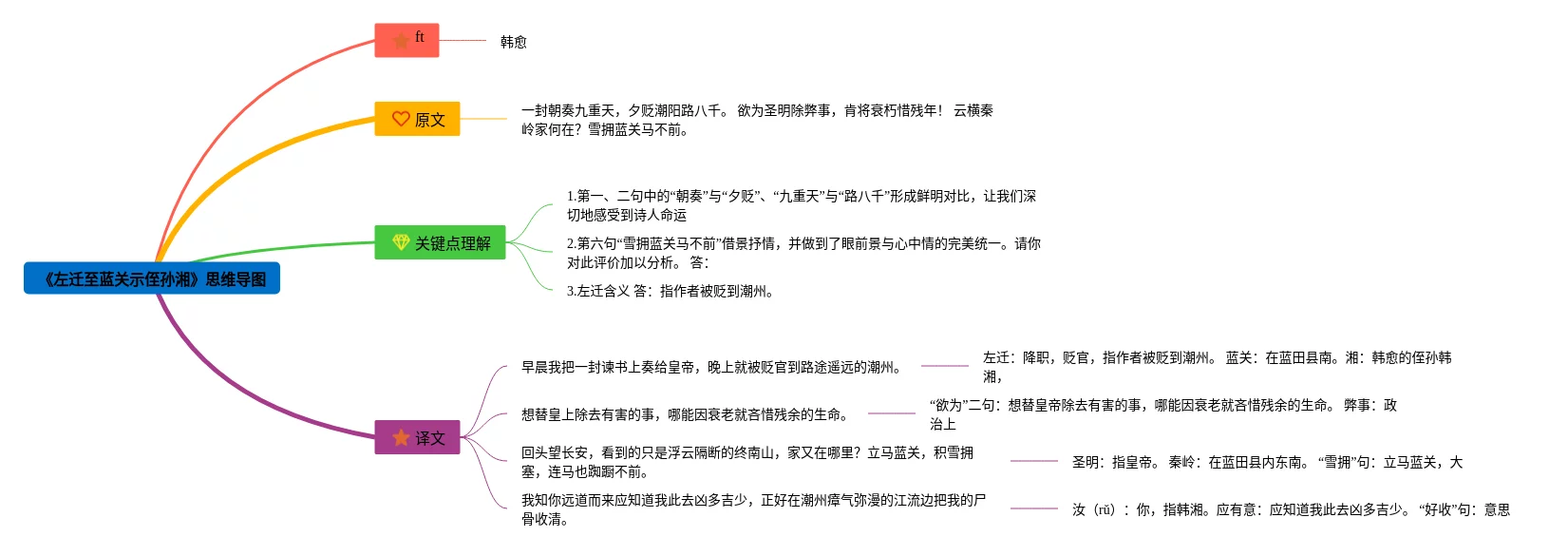 《左迁至蓝关示侄孙湘》思维导图

ft

韩愈

原文

一封朝奏九重天，夕贬潮阳路八千。 欲为圣明除弊事，肯将衰朽惜残年！ 云横秦岭家何在？雪拥蓝关马不前。

关键点理解

1.第一、二句中的“朝奏”与“夕贬”、“九重天”与“路八千”形成鲜明对比，让我们深切地感受到诗人命运

2.第六句“雪拥蓝关马不前”借景抒情，并做到了眼前景与心中情的完美统一。请你对此评价加以分析。 答：

3.左迁含义 答：指作者被贬到潮州。

译文

早晨我把一封谏书上奏给皇帝，晚上就被贬官到路途遥远的潮州。

左迁：降职，贬官，指作者被贬到潮州。 蓝关：在蓝田县南。湘：韩愈的侄孙韩湘，

想替皇上除去有害的事，哪能因衰老就吝惜残余的生命。

“欲为”二句：想替皇帝除去有害的事，哪能因衰老就吝惜残余的生命。 弊事：政治上

回头望长安，看到的只是浮云隔断的终南山，家又在哪里？立马蓝关，积雪拥塞，连马也踟蹰不前。

圣明：指皇帝。 秦岭：在蓝田县内东南。 “雪拥”句：立马蓝关，大

我知你远道而来应知道我此去凶多吉少，正好在潮州瘴气弥漫的江流边把我的尸骨收清。

汝（rǔ）：你，指韩湘。应有意：应知道我此去凶多吉少。 “好收”句：意思